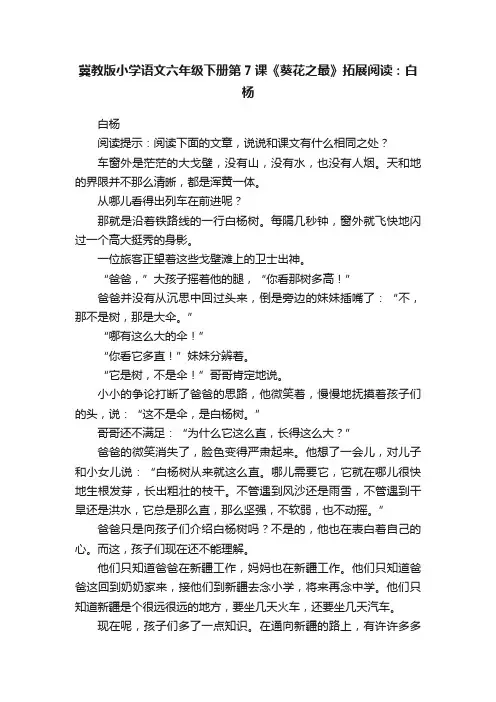 冀教版小学语文六年级下册第7课《葵花之最》拓展阅读：白杨

白杨

阅读提示：阅读下面的文章，说说和课文有什么相同之处？

车窗外是茫茫的大戈壁，没有山，没有水，也没有人烟。天和地的界限并不那么清晰，都是浑黄一体。

从哪儿看得出列车在前进呢？

那就是沿着铁路线的一行白杨树。每隔几秒钟，窗外就飞快地闪过一个高大挺秀的身影。

一位旅客正望着这些戈壁滩上的卫士出神。

“爸爸，”大孩子摇着他的腿，“你看那树多高！”

爸爸并没有从沉思中回过头来，倒是旁边的妹妹插嘴了：“不，那不是树，那是大伞。”

“哪有这么大的伞！”

“你看它多直！”妹妹分辨着。

“它是树，不是伞！”哥哥肯定地说。

小小的争论打断了爸爸的思路，他微笑着，慢慢地抚摸着孩子们的头，说：“这不是伞，是白杨树。”

哥哥还不满足：“为什么它这么直，长得这么大？”

爸爸的微笑消失了，脸色变得严肃起来。他想了一会儿，对儿子和小女儿说：“白杨树从来就这么直。哪儿需要它，它就在哪儿很快地生根发芽，长出粗壮的枝干。不管遇到风沙还是雨雪，不管遇到干旱还是洪水，它总是那么直，那么坚强，不软弱，也不动摇。”

爸爸只是向孩子们介绍白杨树吗？不是的，他也在表白着自己的心。而这，孩子们现在还不能理解。

他们只知道爸爸在新疆工作，妈妈也在新疆工作。他们只知道爸爸这回到奶奶家来，接他们到新疆去念小学，将来再念中学。他们只知道新疆是个很远很远的地方，要坐几天火车，还要坐几天汽车。

现在呢，孩子们多了一点知识。在通向新疆的路上，有许许多多